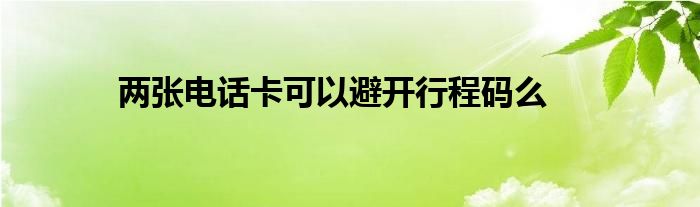 两张电话卡可以避开行程码么